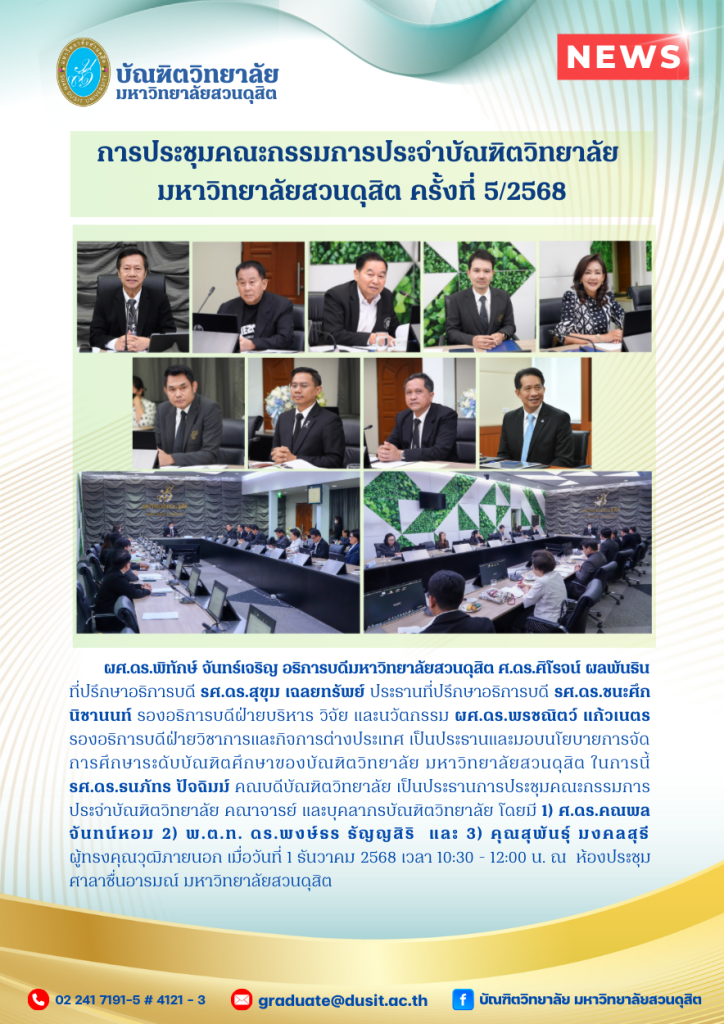 บัณฑิตวิทยาลัย
มหาวิทยาลัยสวนดุสิต

NEWS

การประชุมคณะกรรมการประจำบัณฑิตวิทยาลัย
มหาวิทยาลัยสวนดุสิต ครั้งที่ 5/2568

ผศ.ดร.พิทักษ์ จันทร์เจริญ อธิการบดีมหาวิทยาลัยสวนดุสิต ศ.ดร.ศิโรจน์ ผลพันธิน ที่ปรึกษาอธิการบดี รศ.ดร.สุขุม เฉลยทรัพย์ ประธานที่ปรึกษาอธิการบดี รศ.ดร.ชนะศึก นิชานนท์ รองอธิการบดีฝ่ายบริหาร วิจัย และนวัตกรรม ผศ.ดร.พรชณิตว์ แก้วเนตร รองอธิการบดีฝ่ายวิชาการและกิจการต่างประเทศ เป็นประธานและมอบนโยบายการจัดการศึกษาระดับบัณฑิตศึกษาของบัณฑิตวิทยาลัย มหาวิทยาลัยสวนดุสิต ในการนี้ รศ.ดร.ธนภัทร ปัจฉิมม์ คณบดีบัณฑิตวิทยาลัย เป็นประธานการประชุมคณะกรรมการประจำบัณฑิตวิทยาลัย คณาจารย์ และบุคลากรบัณฑิตวิทยาลัย โดยมี 1) ศ.ดร.คณพล จันทน์หอม 2) พ.ต.ท. ดร.พงษ์ธร ธัญญสิริ และ 3) คุณสุพันธุ์ มงคลสุธี ผู้ทรงคุณวุฒิภายนอก เมื่อวันที่ 1 ธันวาคม 2568 เวลา 10:30 - 12:00 น. ณ ห้องประชุมศาลาชื่นอารมณ์ มหาวิทยาลัยสวนดุสิต

02 241 7191-5 # 4121 - 3
graduate@dusit.ac.th
บัณฑิตวิทยาลัย มหาวิทยาลัยสวนดุสิต